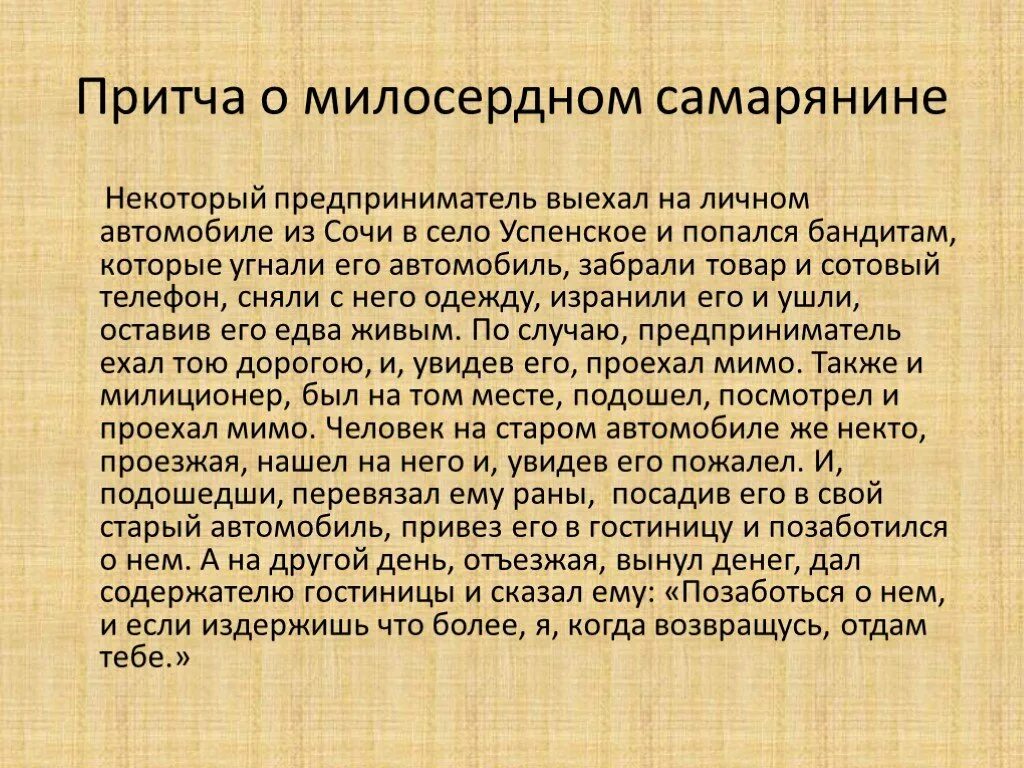 Притча о милосердном самарянине

Некоторый предприниматель выехал на личном автомобиле из Сочи в село Успенское и попался бандитам, которые угнали его автомобиль, забрали товар и сотовый телефон, сняли с него одежду, изранили его и ушли, оставив его едва живым. По случаю, предприниматель ехал тою дорогою, и, увидев его, проехал мимо. Также и милиционер, был на том месте, подошел, посмотрел и проехал мимо. Человек на старом автомобиле же некто, проезжая, нашел на него и, увидев его пожалел. И, подошедши, перевязал ему раны, посадив его в свой старый автомобиль, привез его в гостиницу и позаботился о нем. А на другой день, отъезжая, вынул денег, дал содержателю гостиницы и сказал ему: «Позаботься о нем, и если издержишь что более, я, когда возвращусь, отдам тебе.»